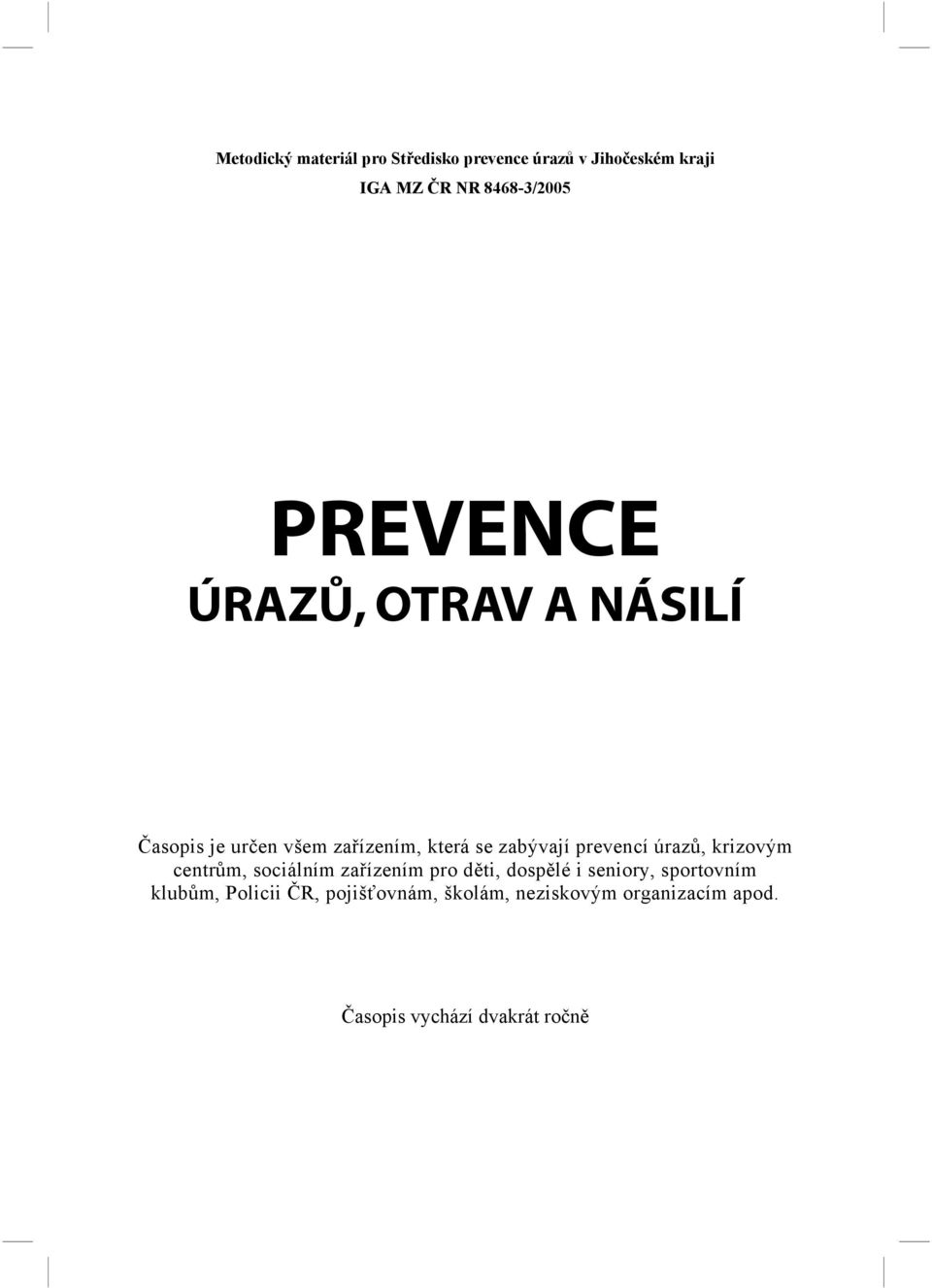 Metodický materiál pro Středisko prevence úrazů v Jihočeském kraji
IGA MZ ČR NR 8468-3/2005

PREVENCE
ÚRAZŮ, OTRAV A NÁSILÍ

Časopis je určen všem zařízením, která se zabývají prevencí úrazů, krizovým centrům, sociálním zařízením pro děti, dospělé i seniory, sportovním klubům, Policii ČR, pojišťovnám, školám, neziskovým organizacím apod.

Časopis vychází dvakrát ročně